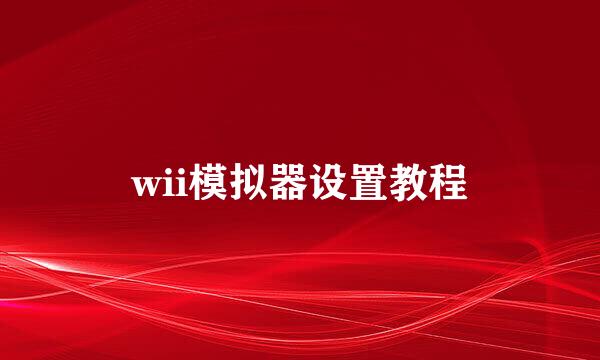 wii模拟器设置教程